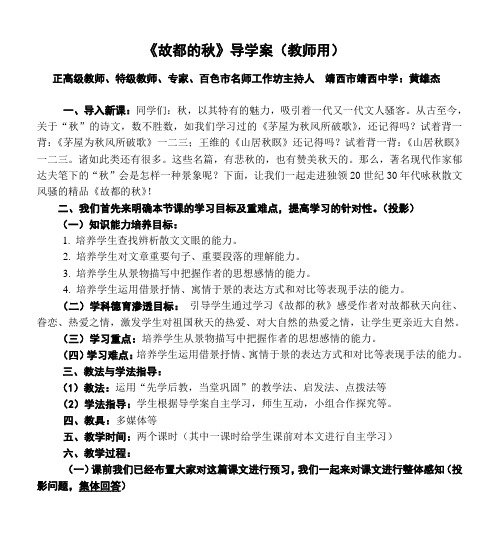 《故都的秋》导学案（教师用）

正高级教师、特级教师、专家、百色市名师工作坊主持人　靖西市靖西中学：黄雄杰

一、导入新课：同学们：秋，以其特有的魅力，吸引着一代又一代文人骚客。从古至今，关于“秋”的诗文，数不胜数，如我们学习过的《茅屋为秋风所破歌》，还记得吗？试着背一背：《茅屋为秋风所破歌》一二三；王维的《山居秋暝》还记得吗？试着背一背：《山居秋暝》一二三。诸如此类还有很多。这些名篇，有悲秋的，也有赞美秋天的。那么，著名现代作家郁达夫笔下的“秋”会是怎样一种景象呢？下面，让我们一起走进独领20世纪30年代咏秋散文风骚的精品《故都的秋》！

二、我们首先来明确本节课的学习目标及重难点，提高学习的针对性。（投影）

（一）知识能力培养目标：

1. 培养学生查找辨析散文文眼的能力。

2. 培养学生对文章重要句子、重要段落的理解能力。

3. 培养学生从景物描写中把握作者的思想感情的能力。

4. 培养学生运用借景抒情、寓情于景的表达方式和对比等表现手法的能力。

（二）学科德育渗透目标：　引导学生通过学习《故都的秋》感受作者对故都秋天向往、眷恋、热爱之情，激发学生对祖国秋天的热爱、对大自然的热爱之情，让学生更亲近大自然。

（三）学习重点：培养学生从景物描写中把握作者的思想感情的能力。

（四）学习难点：培养学生运用借景抒情、寓情于景的表达方式和对比等表现手法的能力。

三、教法与学法指导：

（1）教法：运用“先学后教，当堂巩固”的教学法、启发法、点拨法等

（2）学法指导：学生根据导学案自主学习，师生互动，小组合作探究等。

四、教具：多媒体等

五、教学时间：两个课时（其中一课时给学生课前对本文进行自主学习）

六、教学过程：

（一）课前我们已经布置大家对这篇课文进行预习，我们一起来对课文进行整体感知（投影问题，集体回答）